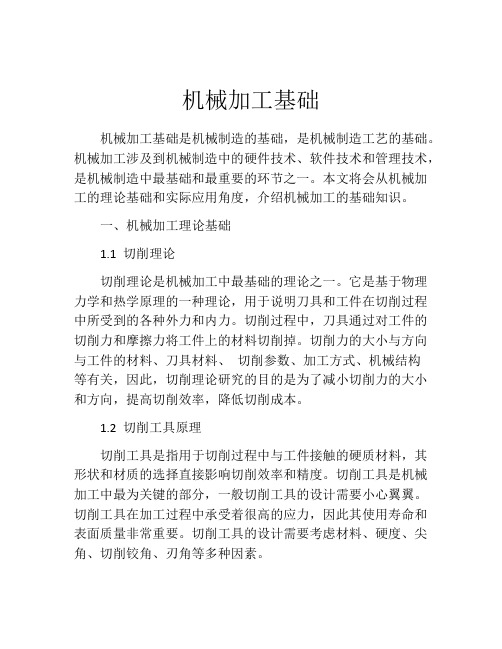 机械加工基础

机械加工基础是机械制造的基础，是机械制造工艺的基础。机械加工涉及到机械制造中的硬件技术、软件技术和管理技术，是机械制造中最基础和最重要的环节之一。本文将会从机械加工的理论基础和实际应用角度，介绍机械加工的基础知识。

一、机械加工理论基础

1.1 切削理论

切削理论是机械加工中最基础的理论之一。它是基于物理力学和热学原理的一种理论，用于说明刀具和工件在切削过程中所受到的各种外力和内力。切削过程中，刀具通过对工件的切削力和摩擦力将工件上的材料切削掉。切削力的大小与方向与工件的材料、刀具材料、 切削参数、加工方式、机械结构等有关，因此，切削理论研究的目的是为了减小切削力的大小和方向，提高切削效率，降低切削成本。

1.2 切削工具原理

切削工具是指用于切削过程中与工件接触的硬质材料，其形状和材质的选择直接影响切削效率和精度。切削工具是机械加工中最为关键的部分，一般切削工具的设计需要小心翼翼。切削工具在加工过程中承受着很高的应力，因此其使用寿命和表面质量非常重要。切削工具的设计需要考虑材料、硬度、尖角、切削铰角、刃角等多种因素。